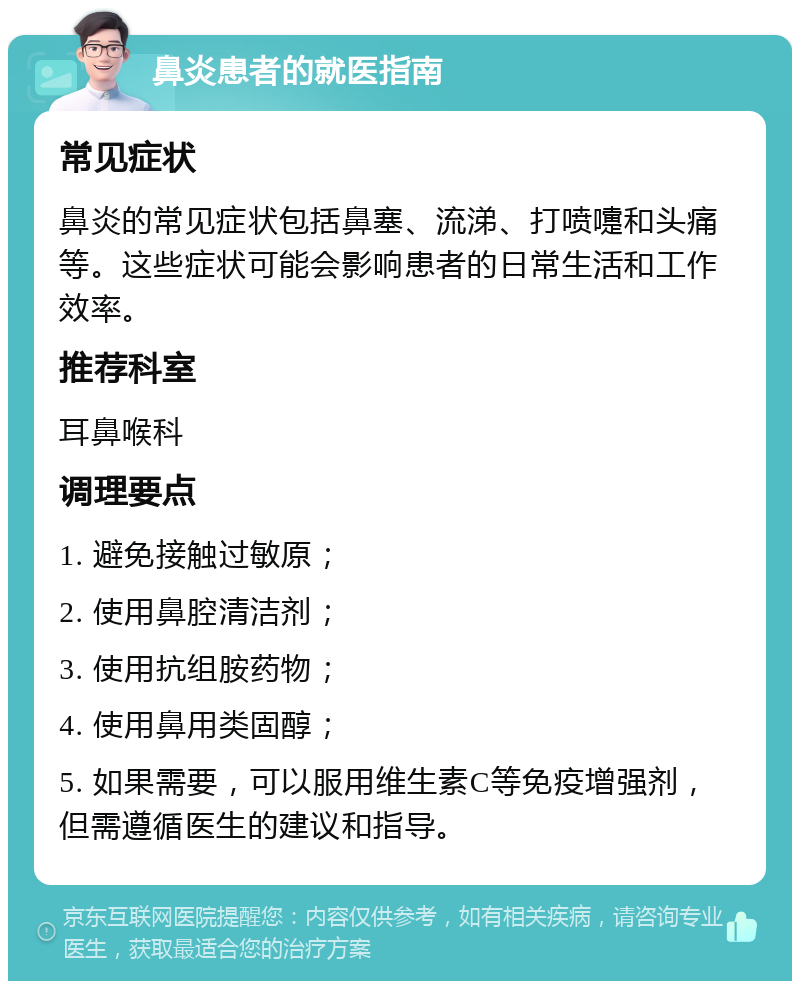 鼻炎患者的就医指南

常见症状

鼻炎的常见症状包括鼻塞、流涕、打喷嚏和头痛等。这些症状可能会影响患者的日常生活和工作效率。

推荐科室

耳鼻喉科

调理要点

1. 避免接触过敏原；

2. 使用鼻腔清洁剂；

3. 使用抗组胺药物；

4. 使用鼻用类固醇；

5. 如果需要，可以服用维生素C等免疫增强剂，但需遵循医生的建议和指导。

京东互联网医院提醒您：内容仅供参考，如有相关疾病，请咨询专业医生，获取最适合您的治疗方案